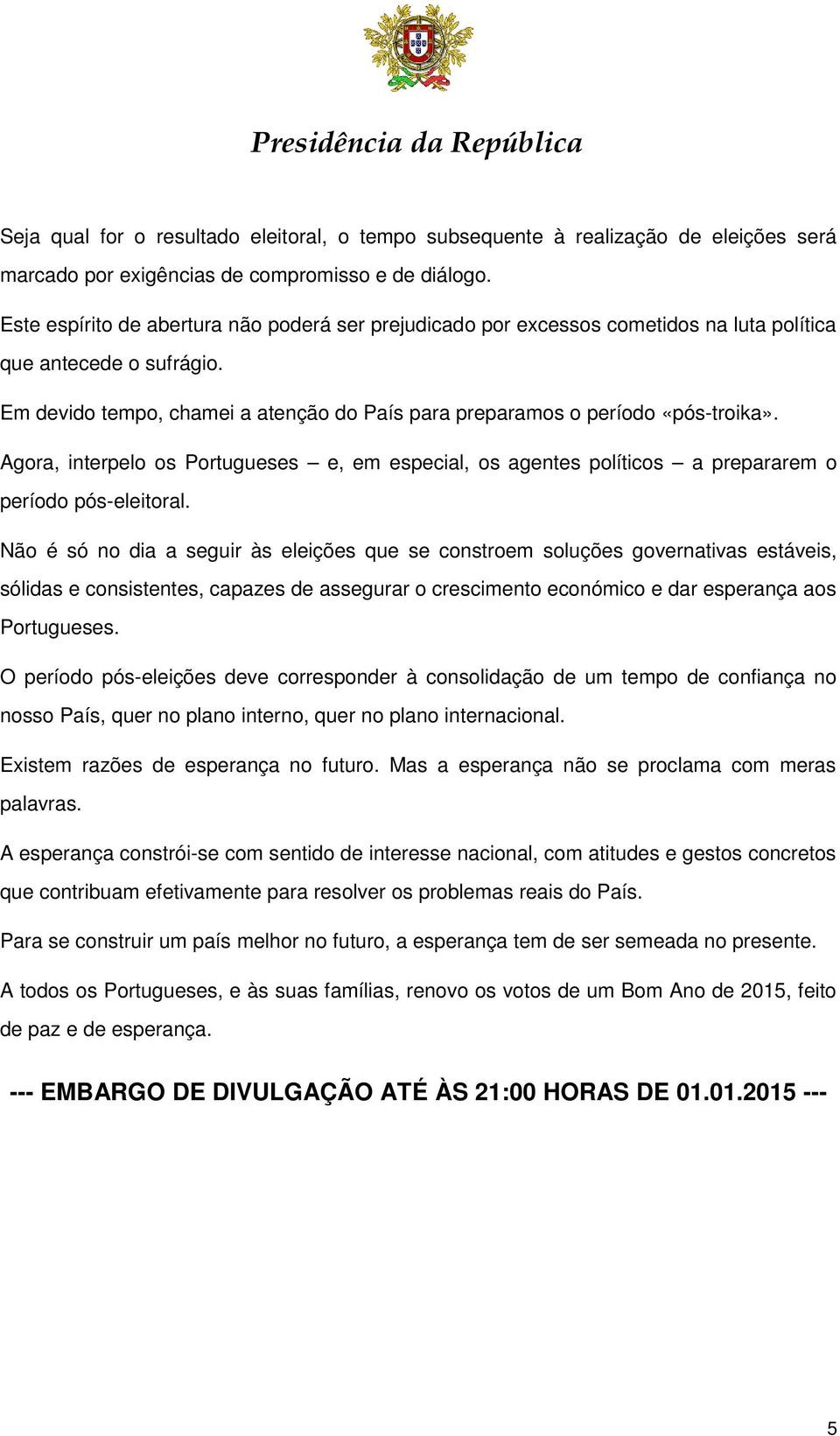 Presidência da República

Seja qual for o resultado eleitoral, o tempo subsequente à realização de eleições será marcado por exigências de compromisso e de diálogo.

Este espírito de abertura não poderá ser prejudicado por excessos cometidos na luta política que antecede o sufrágio.

Em devido tempo, chamei a atenção do País para preparamos o período «pós-troika».

Agora, interpelo os Portugueses – e, em especial, os agentes políticos – a prepararem o período pós-eleitoral.

Não é só no dia a seguir às eleições que se constroem soluções governativas estáveis, sólidas e consistentes, capazes de assegurar o crescimento económico e dar esperança aos Portugueses.

O período pós-eleições deve corresponder à consolidação de um tempo de confiança no nosso País, quer no plano interno, quer no plano internacional.

Existem razões de esperança no futuro. Mas a esperança não se proclama com meras palavras.

A esperança constrói-se com sentido de interesse nacional, com atitudes e gestos concretos que contribuam efetivamente para resolver os problemas reais do País.

Para se construir um país melhor no futuro, a esperança tem de ser semeada no presente.

A todos os Portugueses, e às suas famílias, renovo os votos de um Bom Ano de 2015, feito de paz e de esperança.

--- EMBARGO DE DIVULGAÇÃO ATÉ ÀS 21:00 HORAS DE 01.01.2015 ---

5